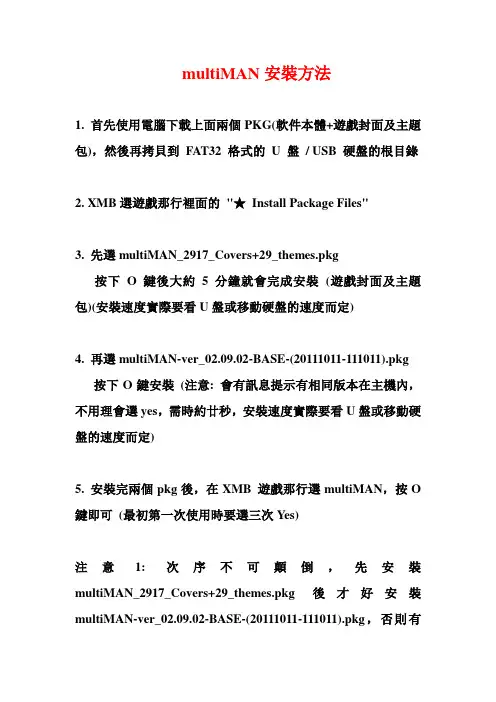 multiMAN 安裝方法

1. 首先使用電腦下載上面兩個 PKG(軟件本體+遊戲封面及主題包)，然後再拷貝到 FAT32 格式的 U 盤 / USB 硬盤的根目錄

2. XMB 選遊戲那行裡面的 "★ Install Package Files"

3. 先選 multiMAN_2917_Covers+29_themes.pkg

按下 O 鍵後大約 5 分鐘就會完成安裝 (遊戲封面及主題包)(安裝速度實際要看 U 盤或移動硬盤的速度而定)

4. 再選 multiMAN-ver_02.09.02-BASE-(20111011-111011).pkg

按下 O 鍵安裝 (注意: 會有訊息提示有相同版本在主機內，不用理會選 yes，需時約廿秒，安裝速度實際要看 U 盤或移動硬盤的速度而定)

5. 安裝完兩個 pkg 後，在 XMB 遊戲那行選 multiMAN，按 O 鍵即可 (最初第一次使用時要選三次 Yes)

注意 1: 次序不可顛倒，先安裝 multiMAN_2917_Covers+29_themes.pkg 後才好安裝 multiMAN-ver_02.09.02-BASE-(20111011-111011).pkg，否則有